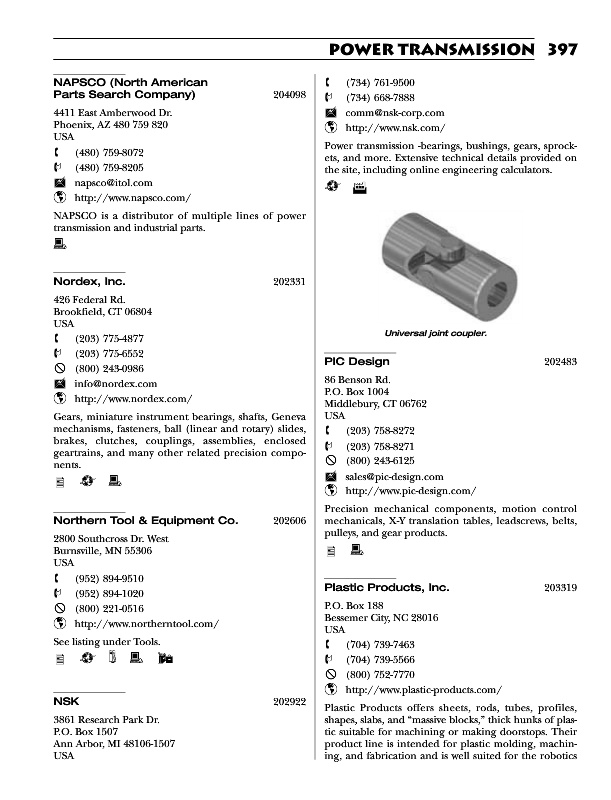 POWER TRANSMISSION 397

NAPSCO (North American Parts Search Company) 204098

4411 East Amberwood Dr.
Phoenix, AZ 480 759 820
USA
(480) 759-8072
(480) 759-8205
napsco@itol.com
http://www.napsco.com/

NAPSCO is a distributor of multiple lines of power transmission and industrial parts.

Nordex, Inc. 202331

426 Federal Rd.
Brookfield, CT 06804
USA
(203) 775-4877
(203) 775-6552
(800) 243-0986
info@nordex.com
http://www.nordex.com/

Gears, miniature instrument bearings, shafts, Geneva mechanisms, fasteners, ball (linear and rotary) slides, brakes, clutches, couplings, assemblies, enclosed geartrains, and many other related precision components.

Northern Tool & Equipment Co. 202606

2800 Southcross Dr. West
Burnsville, MN 55306
USA
(952) 894-9510
(952) 894-1020
(800) 221-0516
http://www.northerntool.com/

See listing under Tools.

NSK 202922

3861 Research Park Dr.
P.O. Box 1507
Ann Arbor, MI 48106-1507
USA
(734) 761-9500
(734) 668-7888
comm@nsk-corp.com
http://www.nsk.com/

Power transmission -bearings, bushings, gears, sprockets, and more. Extensive technical details provided on the site, including online engineering calculators.

Universal joint coupler.

PIC Design 202483

86 Benson Rd.
P.O. Box 1004
Middlebury, CT 06762
USA
(203) 758-8272
(203) 758-8271
(800) 243-6125
sales@pic-design.com
http://www.pic-design.com/

Precision mechanical components, motion control mechanicals, X-Y translation tables, leadscrews, belts, pulleys, and gear products.

Plastic Products, Inc. 203319

P.O. Box 188
Bessemer City, NC 28016
USA
(704) 739-7463
(704) 739-5566
(800) 752-7770
http://www.plastic-products.com/

Plastic Products offers sheets, rods, tubes, profiles, shapes, slabs, and "massive blocks," thick hunks of plastic suitable for machining or making doorstops. Their product line is intended for plastic molding, machining, and fabrication and is well suited for the robotics